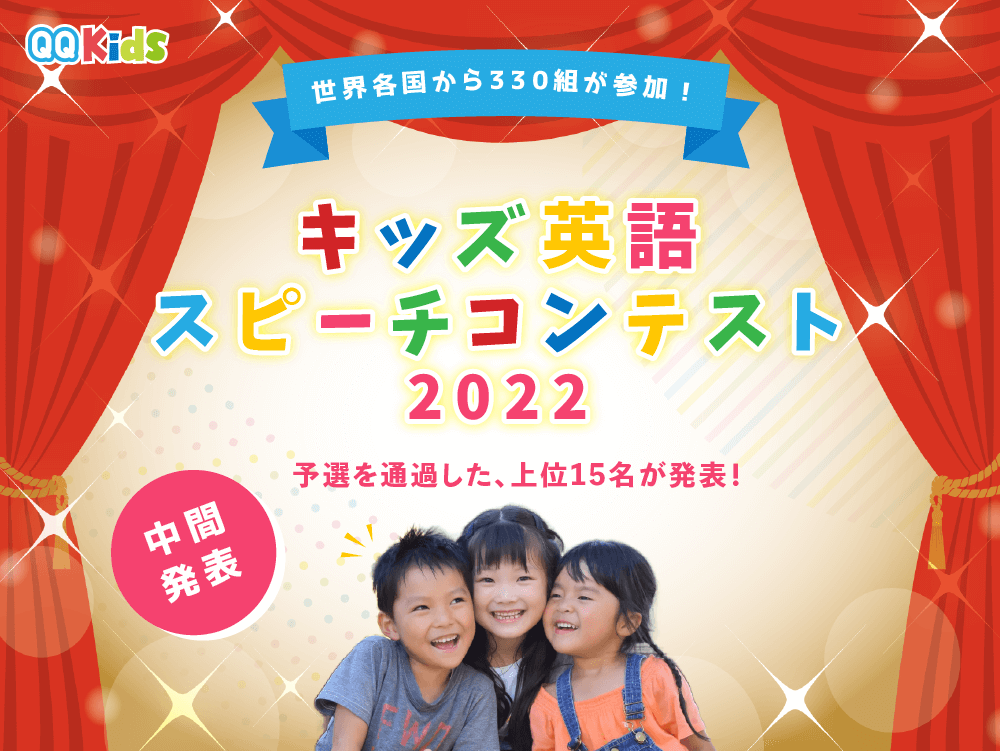 QQKids

世界各国から330組が参加！

キッズ英語
スピーチコンテスト
2022

予選を通過した、上位15名が発表！

中間
発表